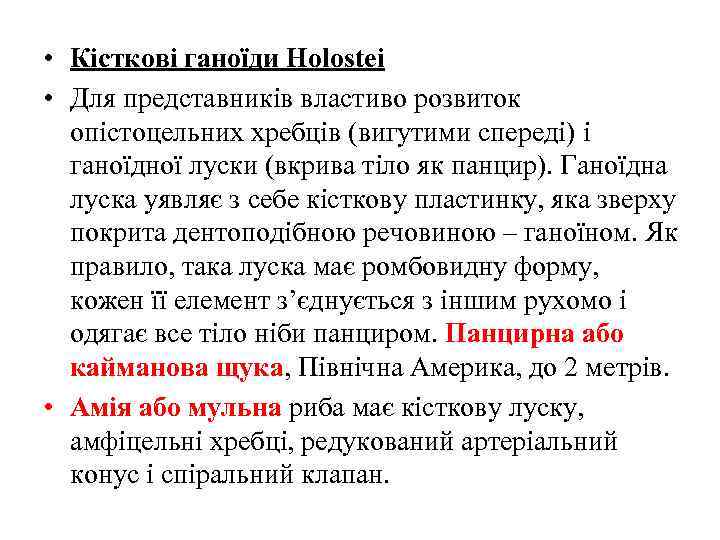 • Кісткові ганоїди Holostei

• Для представників властиво розвиток опістоцельних хребців (вигутими спереді) і ганоїдної луски (вкрива тіло як панцир). Ганоїдна луска уявляє з себе кісткову пластинку, яка зверху покрита дентоподібною речовиною – ганоїном. Як правило, така луска має ромбовидну форму, кожен її елемент з'єднується з іншим рухомо і одягає все тіло ніби панциром. Панцирна або кайманова щука, Північна Америка, до 2 метрів.

• Амія або мульна риба має кісткову луску, амфіцельні хребці, редукований артеріальний конус і спіральний клапан.